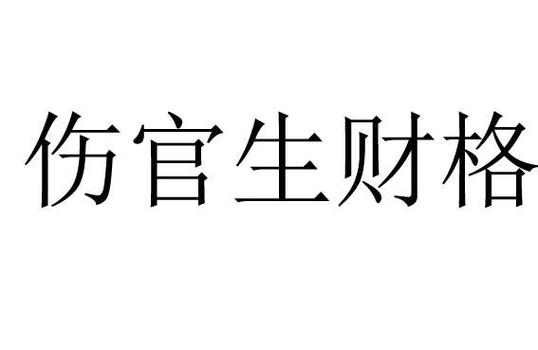 伤官生财格